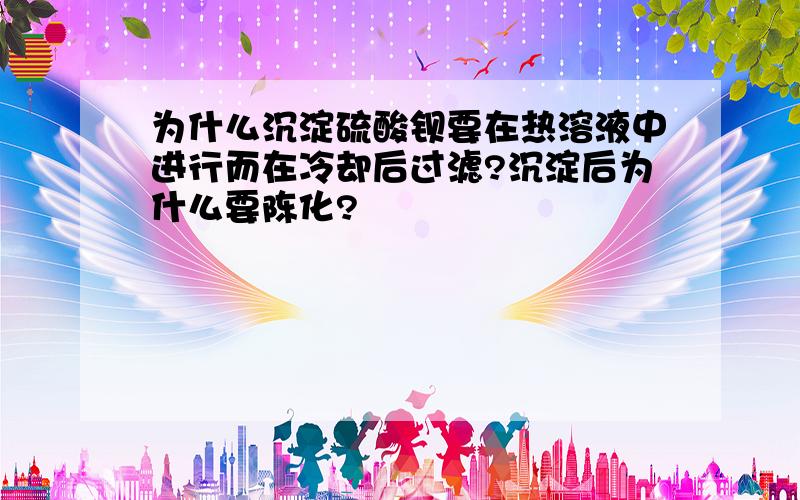 为什么沉淀硫酸钡要在热溶液中进行而在冷却后过滤?沉淀后为什么要陈化?